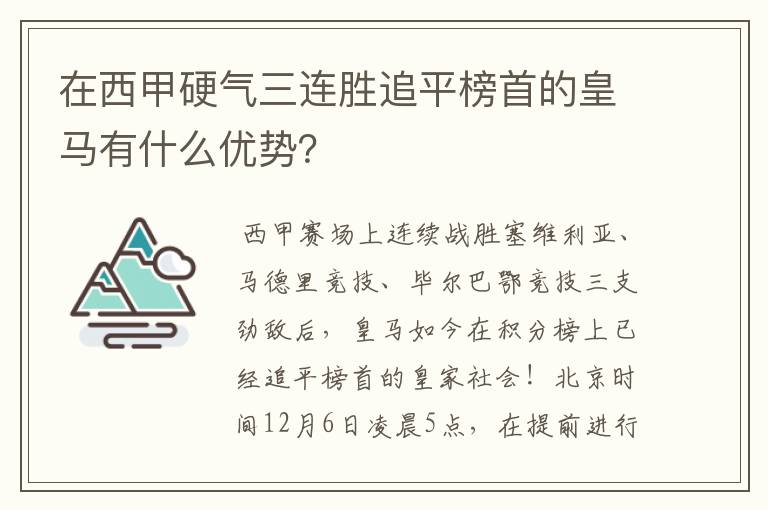 在西甲硬气三连胜追平榜首的皇马有什么优势?

西甲赛场上连续战胜塞维利亚、马德里竞技、毕尔巴鄂竞技三支劲敌后，皇马如今在积分榜上已经追平榜首的皇家社会！北京时间12月6日凌晨5点，在提前进行